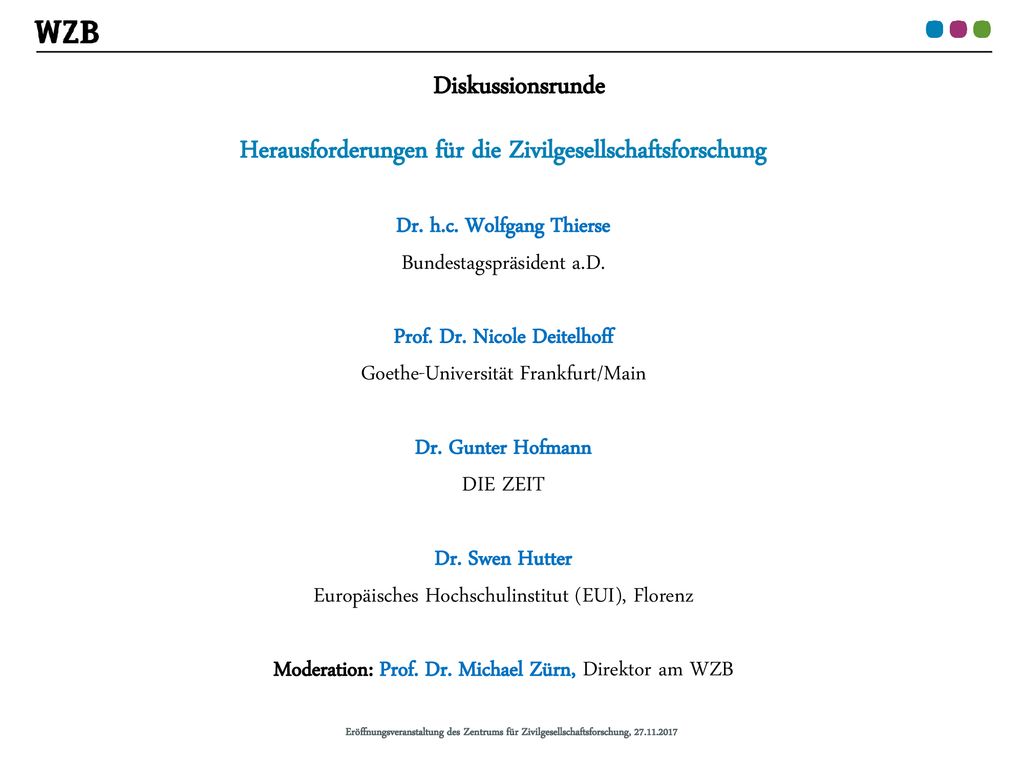 WZB

Diskussionsrunde

Herausforderungen für die Zivilgesellschaftsforschung

Dr. h.c. Wolfgang Thierse
Bundestagspräsident a.D.

Prof. Dr. Nicole Deitelhoff
Goethe-Universität Frankfurt/Main

Dr. Gunter Hofmann
DIE ZEIT

Dr. Swen Hutter
Europäisches Hochschulinstitut (EUI), Florenz

Moderation: Prof. Dr. Michael Zürn, Direktor am WZB

Eröffnungsveranstaltung des Zentrums für Zivilgesellschaftsforschung, 27.11.2017